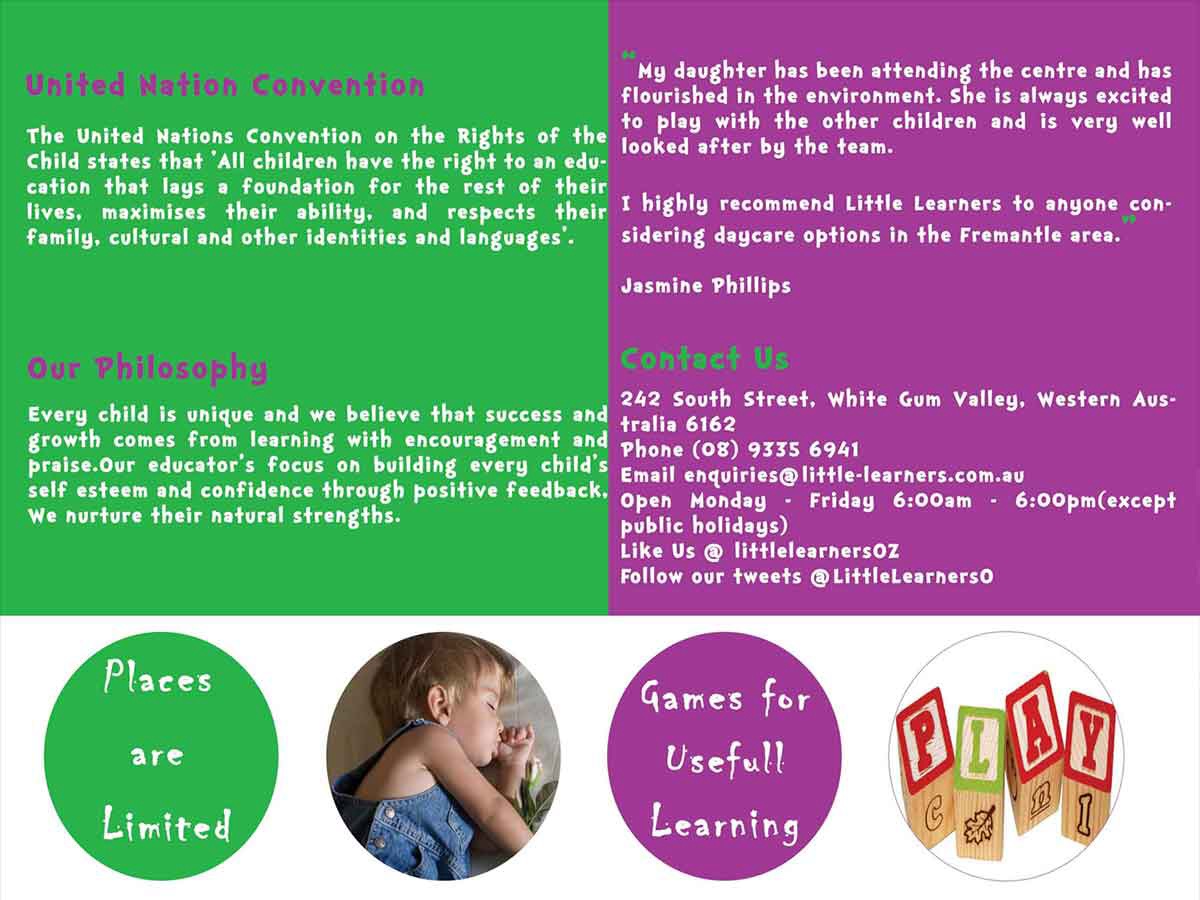 United Nation Convention

The United Nations Convention on the Rights of the Child states that 'All children have the right to an education that lays a foundation for the rest of their lives, maximises their ability, and respects their family, cultural and other identities and languages'.

Our Philosophy

Every child is unique and we believe that success and growth comes from learning with encouragement and praise.Our educator's focus on building every child's self esteem and confidence through positive feedback. We nurture their natural strengths.

"My daughter has been attending the centre and has flourished in the environment. She is always excited to play with the other children and is very well looked after by the team.

I highly recommend Little Learners to anyone considering daycare options in the Fremantle area."

Jasmine Phillips

Contact Us

242 South Street, White Gum Valley, Western Australia 6162
Phone (08) 9335 6941
Email enquiries@little-learners.com.au
Open Monday - Friday 6:00am - 6:00pm(except public holidays)
Like Us @ littlelearnersOZ
Follow our tweets @LittleLearnersO

Places are Limited

Games for Usefull Learning

PLAY